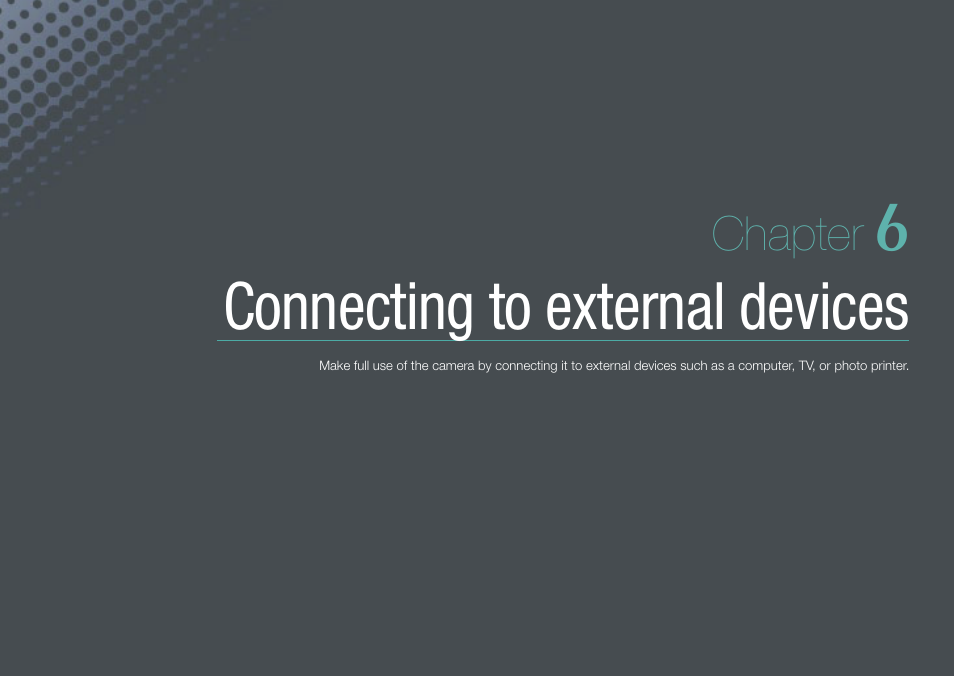 Chapter 6

Connecting to external devices

Make full use of the camera by connecting it to external devices such as a computer, TV, or photo printer.